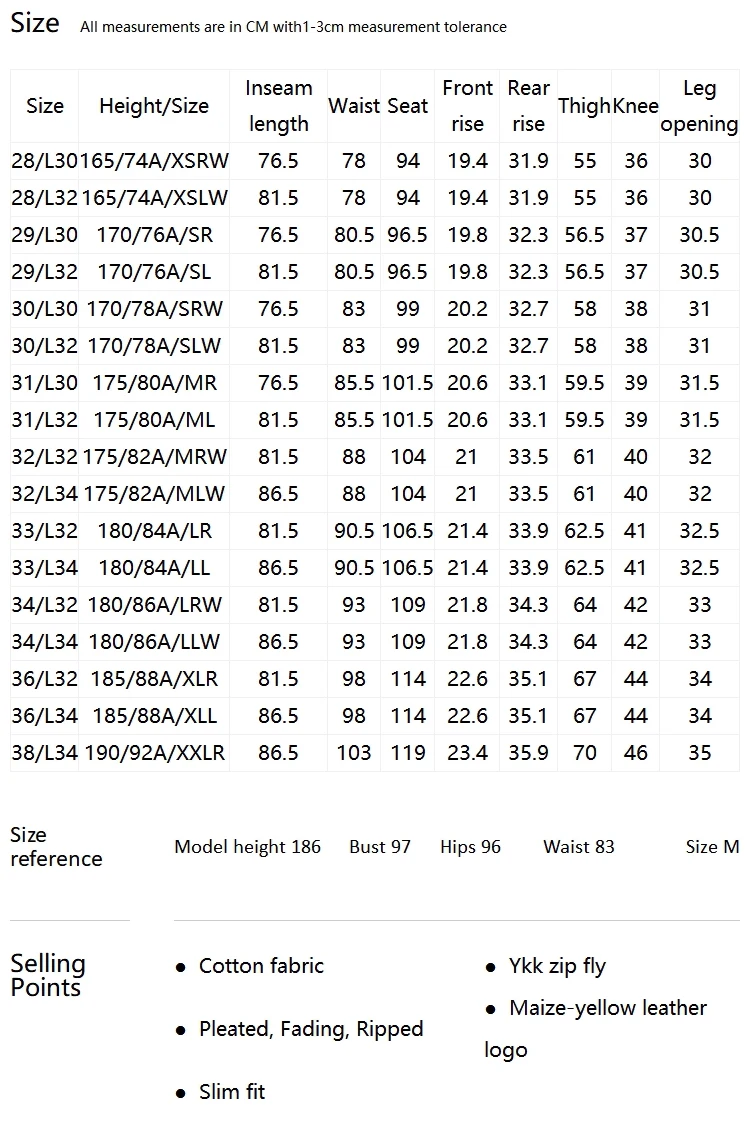 Size All measurements are in CM with1-3cm measurement tolerance

| Size | Height/Size | Inseam length | Waist | Seat | Front rise | Rear rise | Thigh | Knee | Leg opening |
|---|---|---|---|---|---|---|---|---|---|
| 28/L30 | 165/74A/XSRW | 76.5 | 78 | 94 | 19.4 | 31.9 | 55 | 36 | 30 |
| 28/L32 | 165/74A/XSLW | 81.5 | 78 | 94 | 19.4 | 31.9 | 55 | 36 | 30 |
| 29/L30 | 170/76A/SR | 76.5 | 80.5 | 96.5 | 19.8 | 32.3 | 56.5 | 37 | 30.5 |
| 29/L32 | 170/76A/SL | 81.5 | 80.5 | 96.5 | 19.8 | 32.3 | 56.5 | 37 | 30.5 |
| 30/L30 | 170/78A/SRW | 76.5 | 83 | 99 | 20.2 | 32.7 | 58 | 38 | 31 |
| 30/L32 | 170/78A/SLW | 81.5 | 83 | 99 | 20.2 | 32.7 | 58 | 38 | 31 |
| 31/L30 | 175/80A/MR | 76.5 | 85.5 | 101.5 | 20.6 | 33.1 | 59.5 | 39 | 31.5 |
| 31/L32 | 175/80A/ML | 81.5 | 85.5 | 101.5 | 20.6 | 33.1 | 59.5 | 39 | 31.5 |
| 32/L32 | 175/82A/MRW | 81.5 | 88 | 104 | 21 | 33.5 | 61 | 40 | 32 |
| 32/L34 | 175/82A/MLW | 86.5 | 88 | 104 | 21 | 33.5 | 61 | 40 | 32 |
| 33/L32 | 180/84A/LR | 81.5 | 90.5 | 106.5 | 21.4 | 33.9 | 62.5 | 41 | 32.5 |
| 33/L34 | 180/84A/LL | 86.5 | 90.5 | 106.5 | 21.4 | 33.9 | 62.5 | 41 | 32.5 |
| 34/L32 | 180/86A/LRW | 81.5 | 93 | 109 | 21.8 | 34.3 | 64 | 42 | 33 |
| 34/L34 | 180/86A/LLW | 86.5 | 93 | 109 | 21.8 | 34.3 | 64 | 42 | 33 |
| 36/L32 | 185/88A/XLR | 81.5 | 98 | 114 | 22.6 | 35.1 | 67 | 44 | 34 |
| 36/L34 | 185/88A/XLL | 86.5 | 98 | 114 | 22.6 | 35.1 | 67 | 44 | 34 |
| 38/L34 | 190/92A/XXLR | 86.5 | 103 | 119 | 23.4 | 35.9 | 70 | 46 | 35 |

Size reference

Model height 186 Bust 97 Hips 96 Waist 83 Size M

Selling Points

• Cotton fabric

• Pleated, Fading, Ripped

• Slim fit

• Ykk zip fly

• Maize-yellow leather logo